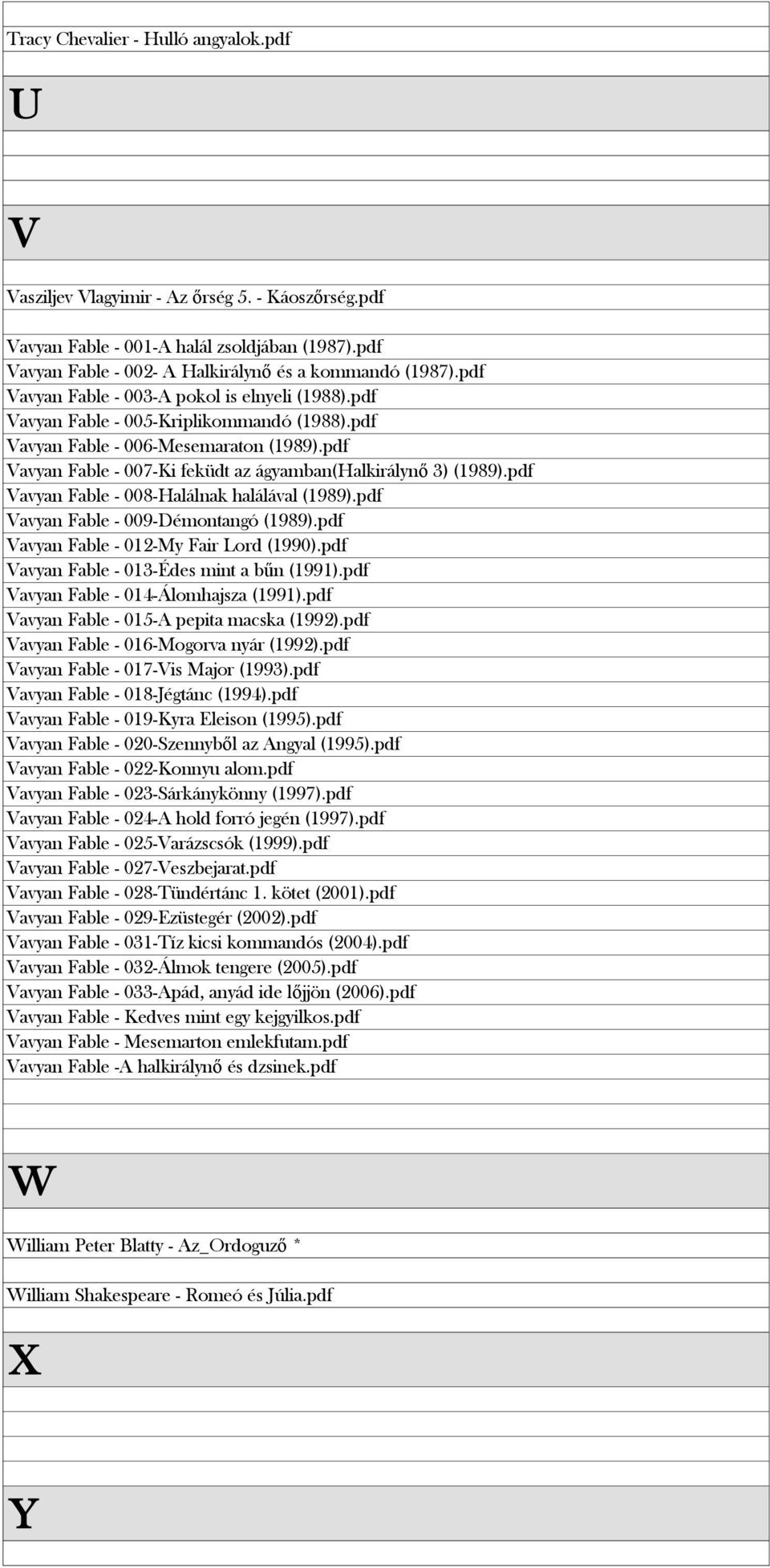 Tracy Chevalier - Hulló angyalok.pdf

U

V

Vasziljev Vlagyimir - Az őrség 5. - Káoszőrség.pdf

Vavyan Fable - 001-A halál zsoldjában (1987).pdf
Vavyan Fable - 002- A Halkirálynő és a kommandó (1987).pdf
Vavyan Fable - 003-A pokol is elnyeli (1988).pdf
Vavyan Fable - 005-Kriplikommandó (1988).pdf
Vavyan Fable - 006-Mesemaraton (1989).pdf
Vavyan Fable - 007-Ki feküdt az ágyamban(Halkirálynő 3) (1989).pdf
Vavyan Fable - 008-Halálnak halálával (1989).pdf
Vavyan Fable - 009-Démontangó (1989).pdf
Vavyan Fable - 012-My Fair Lord (1990).pdf
Vavyan Fable - 013-Édes mint a bűn (1991).pdf
Vavyan Fable - 014-Álomhajsza (1991).pdf
Vavyan Fable - 015-A pepita macska (1992).pdf
Vavyan Fable - 016-Mogorva nyár (1992).pdf
Vavyan Fable - 017-Vis Major (1993).pdf
Vavyan Fable - 018-Jégtánc (1994).pdf
Vavyan Fable - 019-Kyra Eleison (1995).pdf
Vavyan Fable - 020-Szennyből az Angyal (1995).pdf
Vavyan Fable - 022-Konnyu alom.pdf
Vavyan Fable - 023-Sárkánykönny (1997).pdf
Vavyan Fable - 024-A hold forró jegén (1997).pdf
Vavyan Fable - 025-Varázscsók (1999).pdf
Vavyan Fable - 027-Veszbejarat.pdf
Vavyan Fable - 028-Tündértánc 1. kötet (2001).pdf
Vavyan Fable - 029-Ezüstegér (2002).pdf
Vavyan Fable - 031-Tíz kicsi kommandós (2004).pdf
Vavyan Fable - 032-Álmok tengere (2005).pdf
Vavyan Fable - 033-Apád, anyád ide lőjjön (2006).pdf
Vavyan Fable - Kedves mint egy kejgyilkos.pdf
Vavyan Fable - Mesemarton emlekfutam.pdf
Vavyan Fable -A halkirálynő és dzsinek.pdf

W

William Peter Blatty - Az_Ordoguző *

William Shakespeare - Romeó és Júlia.pdf

X

Y